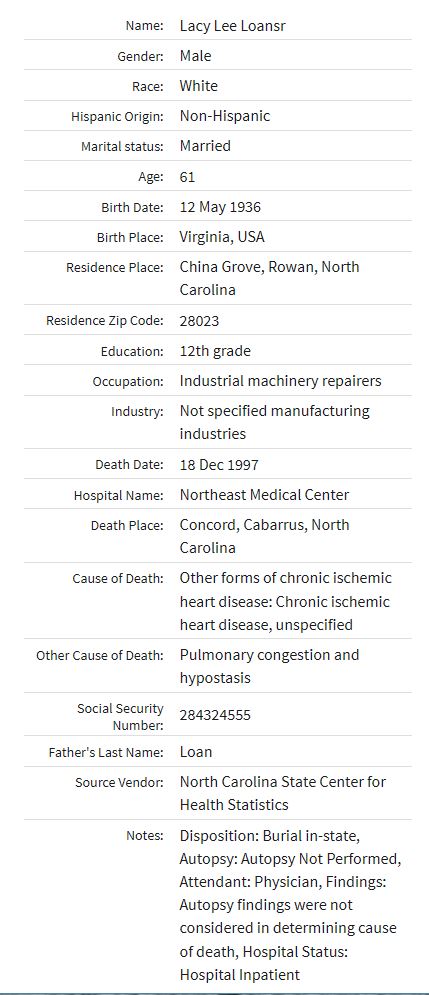 | | |
|---|---|
| Name: | Lacy Lee Loansr |
| Gender: | Male |
| Race: | White |
| Hispanic Origin: | Non-Hispanic |
| Marital status: | Married |
| Age: | 61 |
| Birth Date: | 12 May 1936 |
| Birth Place: | Virginia, USA |
| Residence Place: | China Grove, Rowan, North Carolina |
| Residence Zip Code: | 28023 |
| Education: | 12th grade |
| Occupation: | Industrial machinery repairers |
| Industry: | Not specified manufacturing industries |
| Death Date: | 18 Dec 1997 |
| Hospital Name: | Northeast Medical Center |
| Death Place: | Concord, Cabarrus, North Carolina |
| Cause of Death: | Other forms of chronic ischemic heart disease: Chronic ischemic heart disease, unspecified |
| Other Cause of Death: | Pulmonary congestion and hypostasis |
| Social Security Number: | 284324555 |
| Father's Last Name: | Loan |
| Source Vendor: | North Carolina State Center for Health Statistics |
| Notes: | Disposition: Burial in-state, Autopsy: Autopsy Not Performed, Attendant: Physician, Findings: Autopsy findings were not considered in determining cause of death, Hospital Status: Hospital Inpatient |